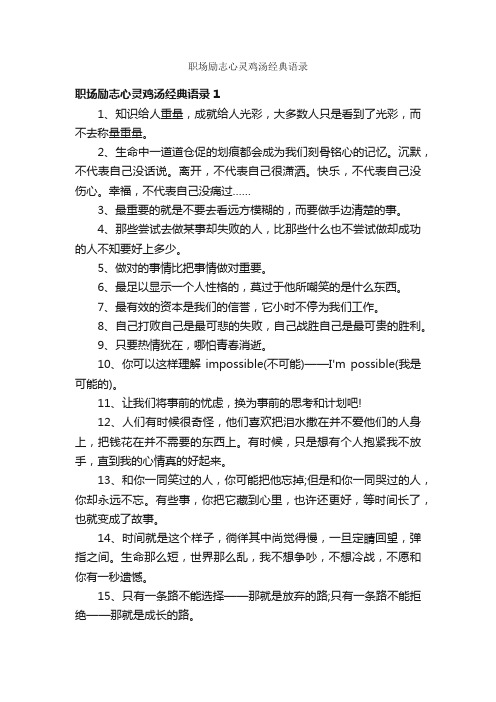 职场励志心灵鸡汤经典语录

职场励志心灵鸡汤经典语录 1

1、知识给人重量，成就给人光彩，大多数人只是看到了光彩，而不去称量重量。

2、生命中一道道仓促的划痕都会成为我们刻骨铭心的记忆。沉默，不代表自己没话说。离开，不代表自己很潇洒。快乐，不代表自己没伤心。幸福，不代表自己没痛过……

3、最重要的就是不要去看远方模糊的，而要做手边清楚的事。

4、那些尝试去做某事却失败的人，比那些什么也不尝试做却成功的人不知要好上多少。

5、做对的事情比把事情做对重要。

6、最足以显示一个人性格的，莫过于他所嘲笑的是什么东西。

7、最有效的资本是我们的信誉，它小时不停为我们工作。

8、自己打败自己是最可悲的失败，自己战胜自己是最可贵的胜利。

9、只要热情犹在，哪怕青春消逝。

10、你可以这样理解 impossible(不可能)——I'm possible(我是可能的)。

11、让我们将事前的忧虑，换为事前的思考和计划吧!

12、人们有时候很奇怪，他们喜欢把泪水撒在并不爱他们的人身上，把钱花在并不需要的东西上。有时候，只是想有个人抱紧我不放手，直到我的心情真的好起来。

13、和你一同笑过的人，你可能把他忘掉;但是和你一同哭过的人，你却永远不忘。有些事，你把它藏到心里，也许还更好，等时间长了，也就变成了故事。

14、时间就是这个样子，徜徉其中尚觉得慢，一旦定睛回望，弹指之间。生命那么短，世界那么乱，我不想争吵，不想冷战，不愿和你有一秒遗憾。

15、只有一条路不能选择——那就是放弃的路;只有一条路不能拒绝——那就是成长的路。